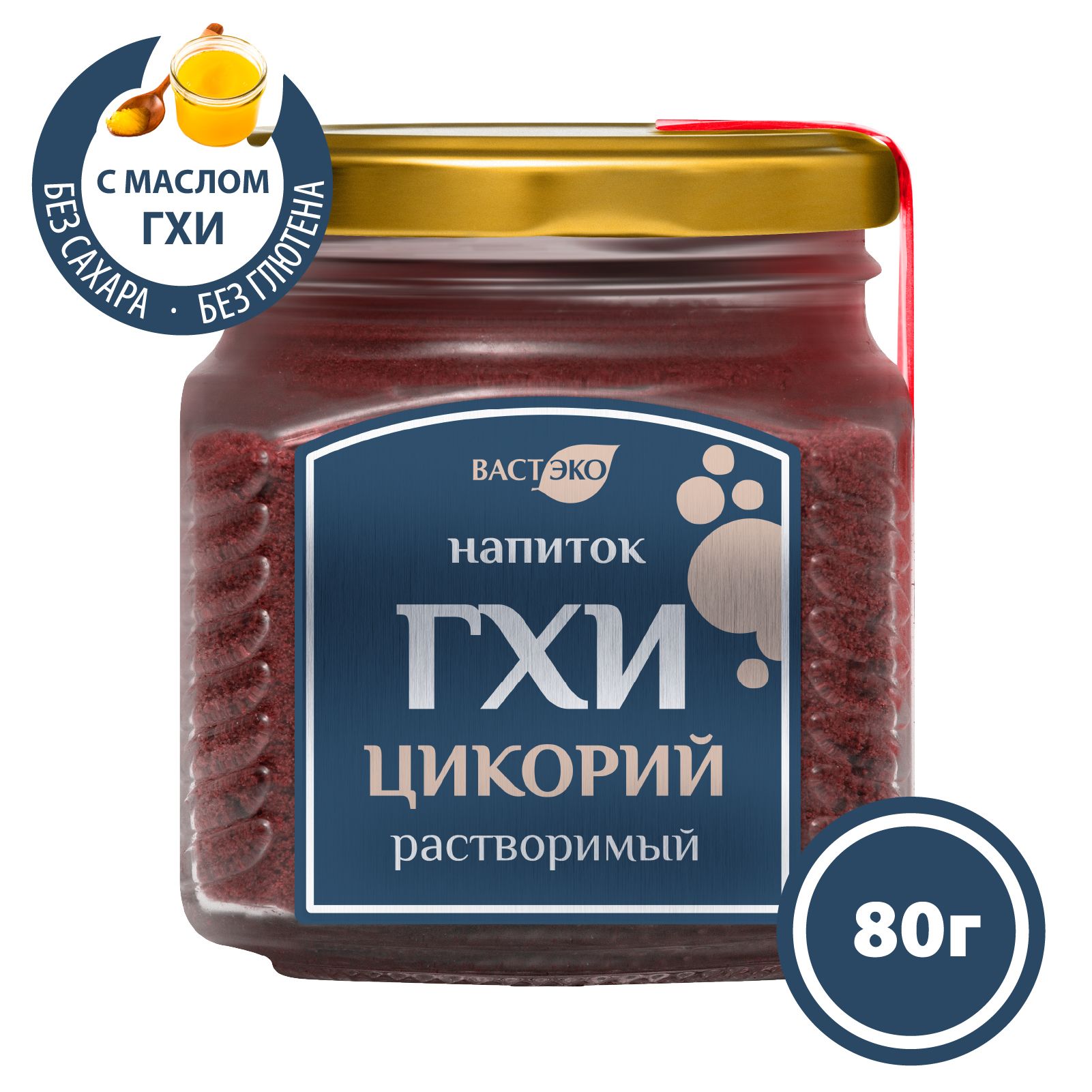 С МАСЛОМ
ГХИ

БЕЗ САХАРА · БЕЗ ГЛЮТЕНА

ВАСТЭКО

напиток
ГХИ
ЦИКОРИЙ
растворимый

80г